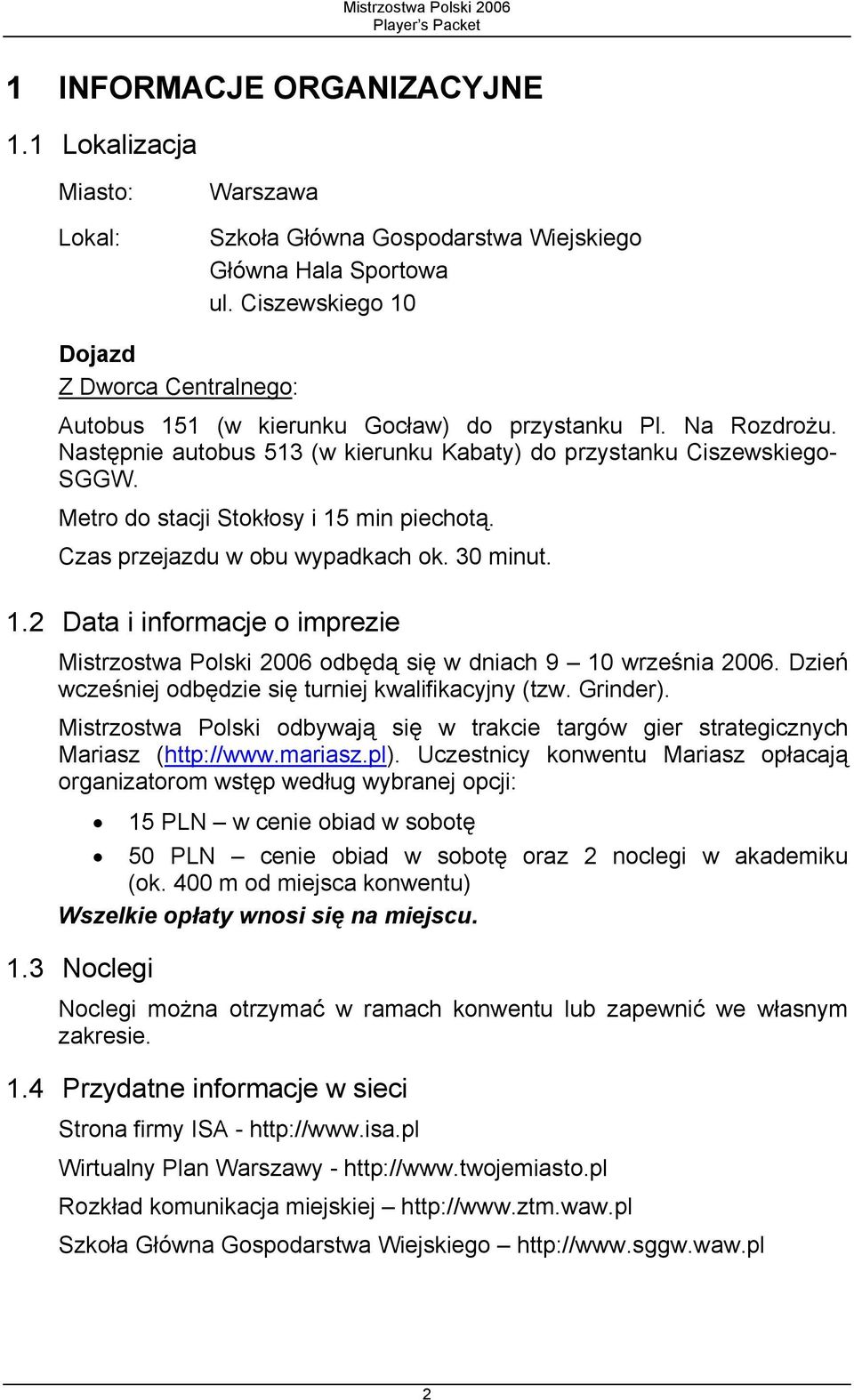 Mistrzostwa Polski 2006
Player's Packet

1 INFORMACJE ORGANIZACYJNE

1.1 Lokalizacja

Miasto: Warszawa

Lokal: Szkoła Główna Gospodarstwa Wiejskiego
Główna Hala Sportowa
ul. Ciszewskiego 10

Dojazd
Z Dworca Centralnego:

Autobus 151 (w kierunku Gocław) do przystanku Pl. Na Rozdrożu. Następnie autobus 513 (w kierunku Kabaty) do przystanku Ciszewskiego-SGGW.

Metro do stacji Stokłosy i 15 min piechotą.

Czas przejazdu w obu wypadkach ok. 30 minut.

1.2 Data i informacje o imprezie

Mistrzostwa Polski 2006 odbędą się w dniach 9 – 10 września 2006. Dzień wcześniej odbędzie się turniej kwalifikacyjny (tzw. Grinder).

Mistrzostwa Polski odbywają się w trakcie targów gier strategicznych Mariasz (http://www.mariasz.pl). Uczestnicy konwentu Mariasz opłacają organizatorom wstęp według wybranej opcji:

• 15 PLN – w cenie obiad w sobotę
• 50 PLN – cenie obiad w sobotę oraz 2 noclegi w akademiku (ok. 400 m od miejsca konwentu)

Wszelkie opłaty wnosi się na miejscu.

1.3 Noclegi

Noclegi można otrzymać w ramach konwentu lub zapewnić we własnym zakresie.

1.4 Przydatne informacje w sieci

Strona firmy ISA - http://www.isa.pl

Wirtualny Plan Warszawy - http://www.twojemiasto.pl

Rozkład komunikacja miejskiej – http://www.ztm.waw.pl

Szkoła Główna Gospodarstwa Wiejskiego – http://www.sggw.waw.pl

2